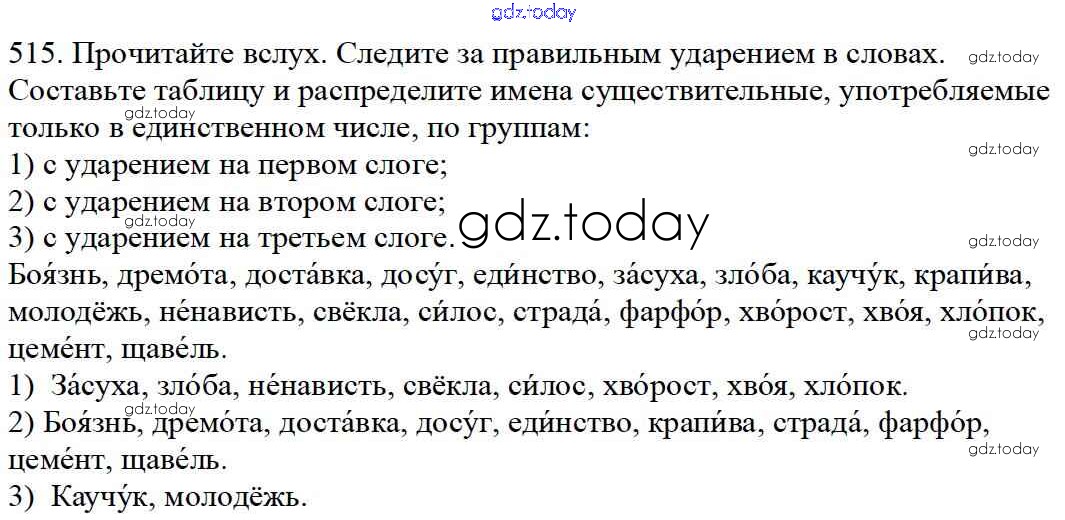 515. Прочитайте вслух. Следите за правильным ударением в словах. Составьте таблицу и распределите имена существительные, употребляемые только в единственном числе, по группам:
1) с ударением на первом слоге;
2) с ударением на втором слоге;
3) с ударением на третьем слоге.
Боя́знь, дремо́та, доста́вка, досу́г, еди́нство, за́суха, зло́ба, каучу́к, крапи́ва, молодёжь, не́нависть, свёкла, си́лос, страда́, фарфо́р, хво́рост, хво́я, хло́пок, цеме́нт, щаве́ль.
1) За́суха, зло́ба, не́нависть, свёкла, си́лос, хво́рост, хво́я, хло́пок.
2) Боя́знь, дремо́та, доста́вка, досу́г, еди́нство, крапи́ва, страда́, фарфо́р, цеме́нт, щаве́ль.
3) Каучу́к, молодёжь.

gdz.today